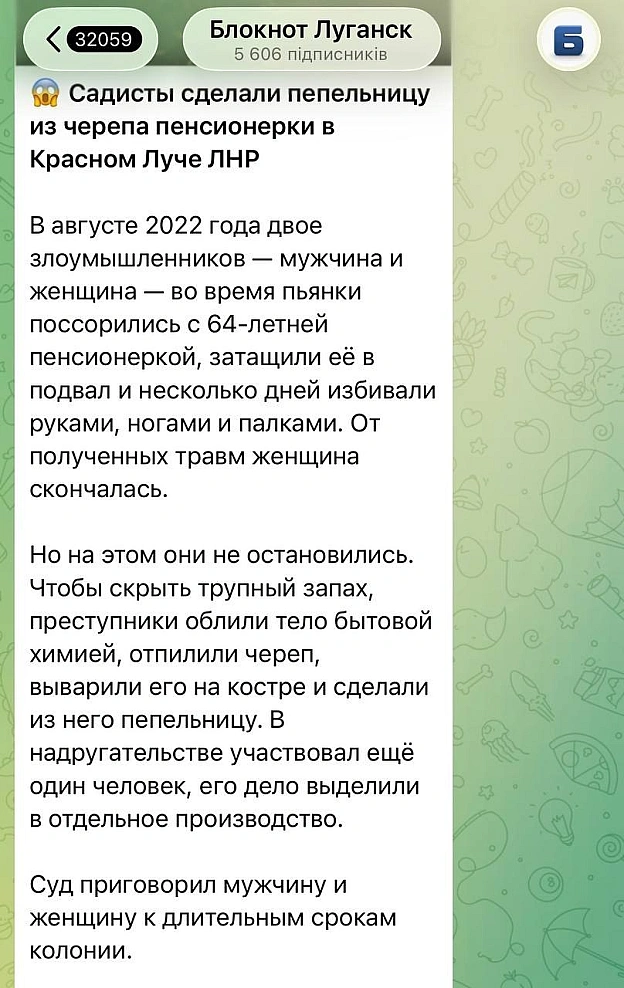 32059

Блокнот Луганск
5 606 підписників

Б

😱 Садисты сделали пепельницу из черепа пенсионерки в Красном Луче ЛНР

В августе 2022 года двое злоумышленников — мужчина и женщина — во время пьянки поссорились с 64-летней пенсионеркой, затащили её в подвал и несколько дней избивали руками, ногами и палками. От полученных травм женщина скончалась.

Но на этом они не остановились. Чтобы скрыть трупный запах, преступники облили тело бытовой химией, отпилили череп, выварили его на костре и сделали из него пепельницу. В надругательстве участвовал ещё один человек, его дело выделили в отдельное производство.

Суд приговорил мужчину и женщину к длительным срокам колонии.